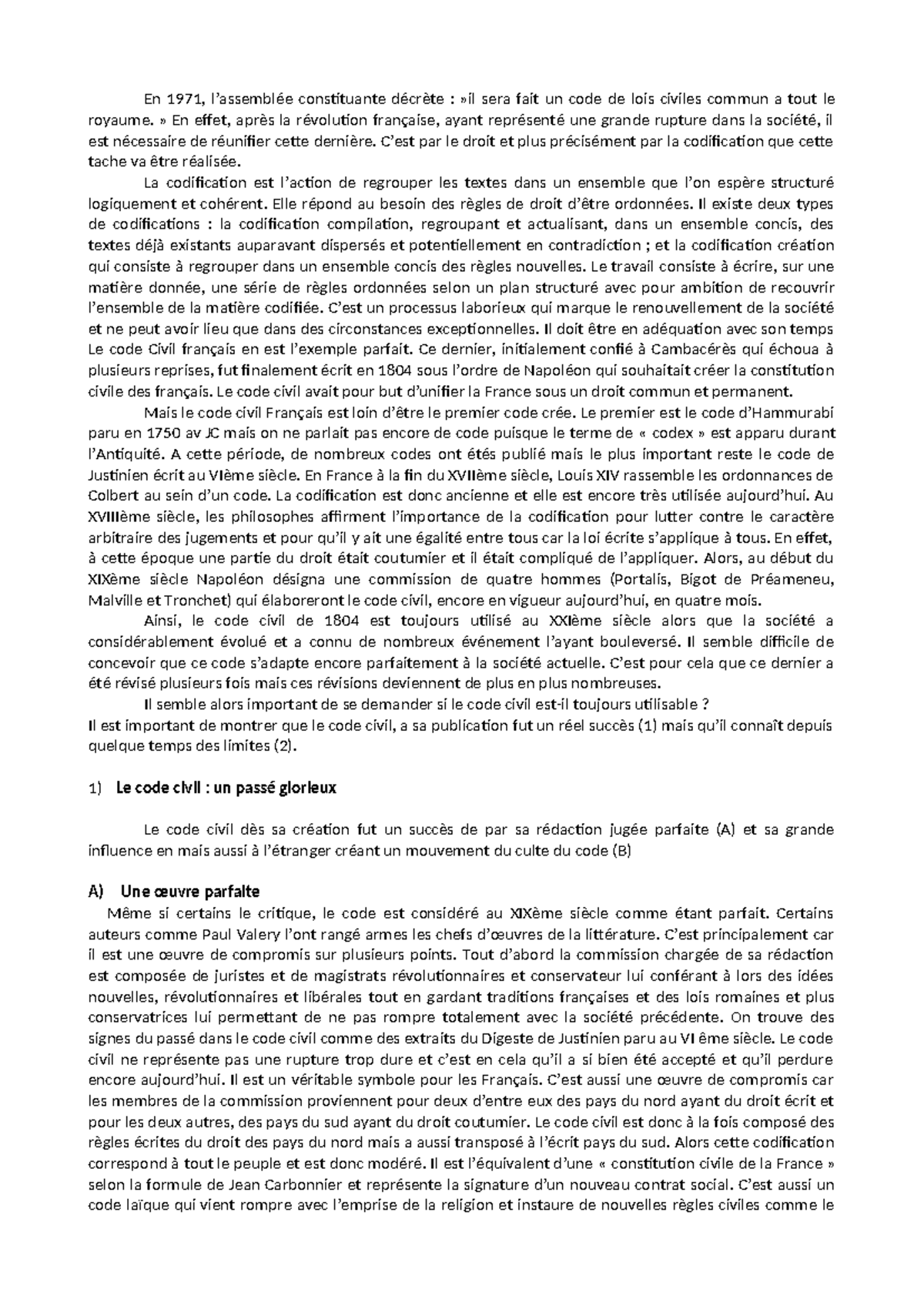 En 1971, l'assemblée constituante décrète : »il sera fait un code de lois civiles commun a tout le royaume. » En effet, après la révolution française, ayant représenté une grande rupture dans la société, il est nécessaire de réunifier cette dernière. C'est par le droit et plus précisément par la codification que cette tache va être réalisée.

La codification est l'action de regrouper les textes dans un ensemble que l'on espère structuré logiquement et cohérent. Elle répond au besoin des règles de droit d'être ordonnées. Il existe deux types de codifications : la codification compilation, regroupant et actualisant, dans un ensemble concis, des textes déjà existants auparavant dispersés et potentiellement en contradiction ; et la codification création qui consiste à regrouper dans un ensemble concis des règles nouvelles. Le travail consiste à écrire, sur une matière donnée, une série de règles ordonnées selon un plan structuré avec pour ambition de recouvrir l'ensemble de la matière codifiée. C'est un processus laborieux qui marque le renouvellement de la société et ne peut avoir lieu que dans des circonstances exceptionnelles. Il doit être en adéquation avec son temps Le code Civil français en est l'exemple parfait. Ce dernier, initialement confié à Cambacérès qui échoua à plusieurs reprises, fut finalement écrit en 1804 sous l'ordre de Napoléon qui souhaitait créer la constitution civile des français. Le code civil avait pour but d'unifier la France sous un droit commun et permanent.

Mais le code civil Français est loin d'être le premier code crée. Le premier est le code d'Hammurabi paru en 1750 av JC mais on ne parlait pas encore de code puisque le terme de « codex » est apparu durant l'Antiquité. A cette période, de nombreux codes ont étés publié mais le plus important reste le code de Justinien écrit au VIème siècle. En France à la fin du XVIIème siècle, Louis XIV rassemble les ordonnances de Colbert au sein d'un code. La codification est donc ancienne et elle est encore très utilisée aujourd'hui. Au XVIIIème siècle, les philosophes affirment l'importance de la codification pour lutter contre le caractère arbitraire des jugements et pour qu'il y ait une égalité entre tous car la loi écrite s'applique à tous. En effet, à cette époque une partie du droit était coutumier et il était compliqué de l'appliquer. Alors, au début du XIXème siècle Napoléon désigna une commission de quatre hommes (Portalis, Bigot de Préameneu, Malville et Tronchet) qui élaboreront le code civil, encore en vigueur aujourd'hui, en quatre mois.

Ainsi, le code civil de 1804 est toujours utilisé au XXIème siècle alors que la société a considérablement évolué et a connu de nombreux événement l'ayant bouleversé. Il semble difficile de concevoir que ce code s'adapte encore parfaitement à la société actuelle. C'est pour cela que ce dernier a été révisé plusieurs fois mais ces révisions deviennent de plus en plus nombreuses.

Il semble alors important de se demander si le code civil est-il toujours utilisable ?
Il est important de montrer que le code civil, a sa publication fut un réel succès (1) mais qu'il connaît depuis quelque temps des limites (2).

1) Le code civil : un passé glorieux

Le code civil dès sa création fut un succès de par sa rédaction jugée parfaite (A) et sa grande influence en mais aussi à l'étranger créant un mouvement du culte du code (B)

A) Une œuvre parfaite

Même si certains le critique, le code est considéré au XIXème siècle comme étant parfait. Certains auteurs comme Paul Valery l'ont rangé armes les chefs d'œuvres de la littérature. C'est principalement car il est une œuvre de compromis sur plusieurs points. Tout d'abord la commission chargée de sa rédaction est composée de juristes et de magistrats révolutionnaires et conservateur lui conférant à lors des idées nouvelles, révolutionnaires et libérales tout en gardant traditions françaises et des lois romaines et plus conservatrices lui permettant de ne pas rompre totalement avec la société précédente. On trouve des signes du passé dans le code civil comme des extraits du Digeste de Justinien paru au VI ème siècle. Le code civil ne représente pas une rupture trop dure et c'est en cela qu'il a si bien été accepté et qu'il perdure encore aujourd'hui. Il est un véritable symbole pour les Français. C'est aussi une œuvre de compromis car les membres de la commission proviennent pour deux d'entre eux des pays du nord ayant du droit écrit et pour les deux autres, des pays du sud ayant du droit coutumier. Le code civil est donc à la fois composé des règles écrites du droit des pays du nord mais a aussi transposé à l'écrit pays du sud. Alors cette codification correspond à tout le peuple et est donc modéré. Il est l'équivalent d'une « constitution civile de la France » selon la formule de Jean Carbonnier et représente la signature d'un nouveau contrat social. C'est aussi un code laïque qui vient rompre avec l'emprise de la religion et instaure de nouvelles règles civiles comme le